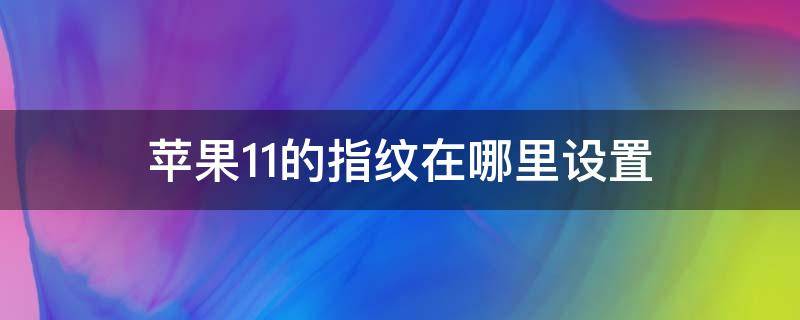 苹果11的指纹在哪里设置